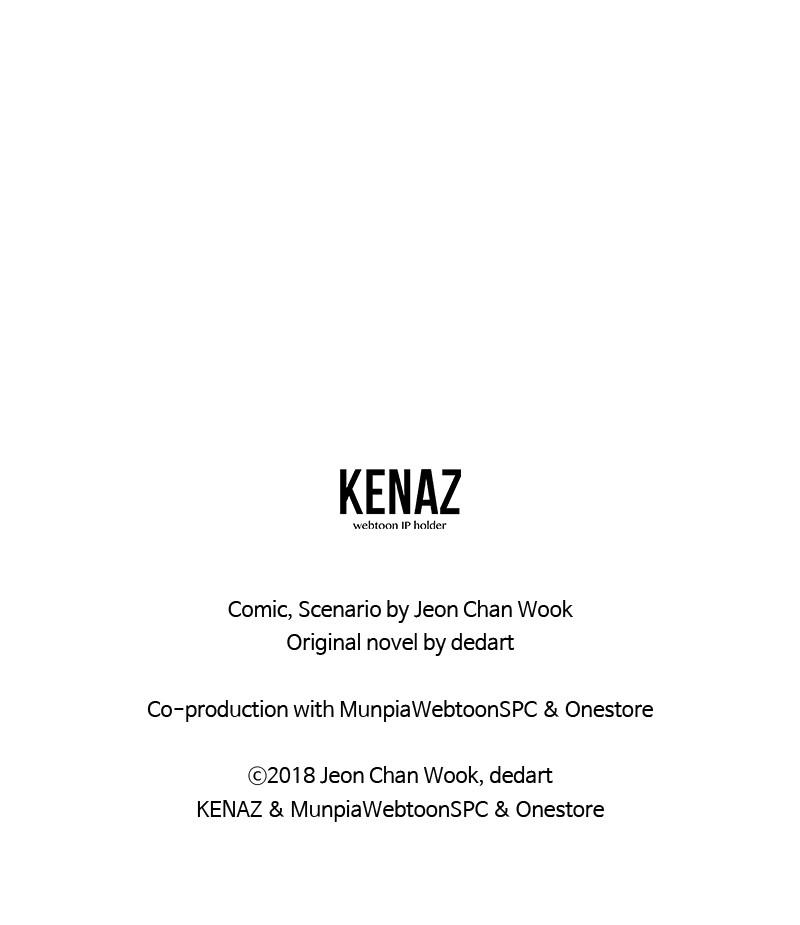 KENAZ
webtoon IP holder

Comic, Scenario by Jeon Chan Wook
Original novel by dedart

Co-production with MunpiaWebtoonSPC & Onestore

©2018 Jeon Chan Wook, dedart
KENAZ & MunpiaWebtoonSPC & Onestore